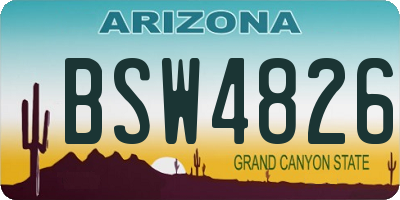 ARIZONA

BSW4826

GRAND CANYON STATE